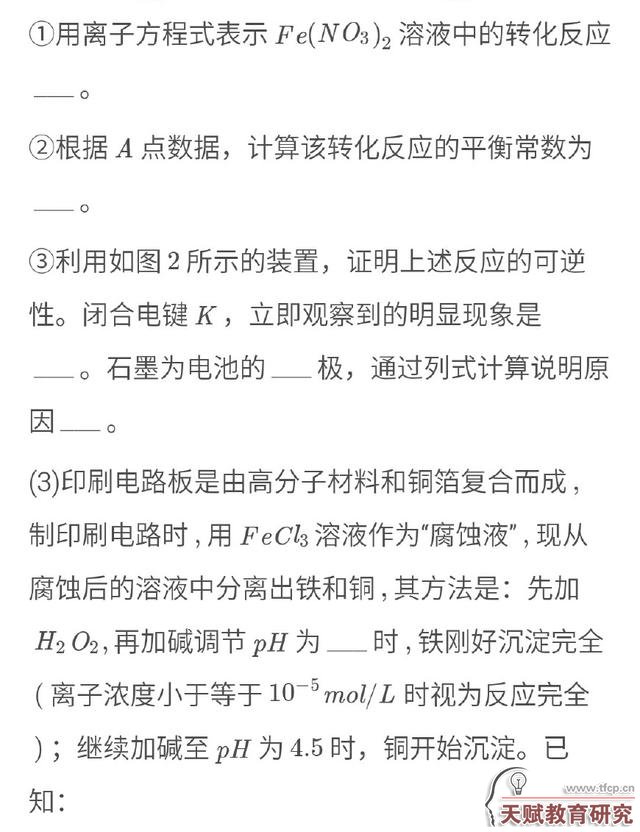 ①用离子方程式表示 $Fe(NO_3)_2$ 溶液中的转化反应 ___。

②根据 $A$ 点数据，计算该转化反应的平衡常数为 ___。

③利用如图 2 所示的装置，证明上述反应的可逆性。闭合电键 $K$，立即观察到的明显现象是 ___。石墨为电池的 ___ 极，通过列式计算说明原因 ___。

(3)印刷电路板是由高分子材料和铜箔复合而成，制印刷电路时，用 $FeCl_3$ 溶液作为“腐蚀液”，现从腐蚀后的溶液中分离出铁和铜，其方法是：先加 $H_2O_2$，再加碱调节 $pH$ 为 ___ 时，铁刚好沉淀完全（离子浓度小于等于 $10^{-5}mol/L$ 时视为反应完全）；继续加碱至 $pH$ 为 4.5 时，铜开始沉淀。已知：

www.tfcp.cn
天赋教育研究